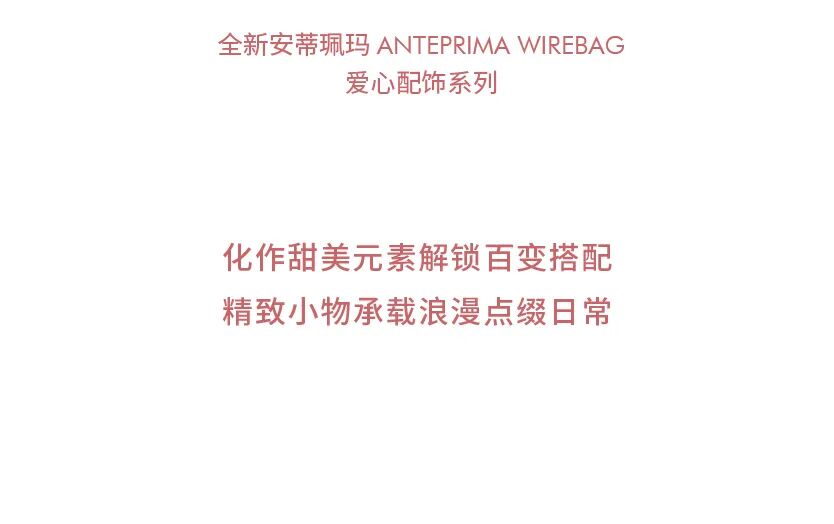 全新安蒂珮玛 ANTEPRIMA WIREBAG
爱心配饰系列

化作甜美元素解锁百变搭配
精致小物承载浪漫点缀日常